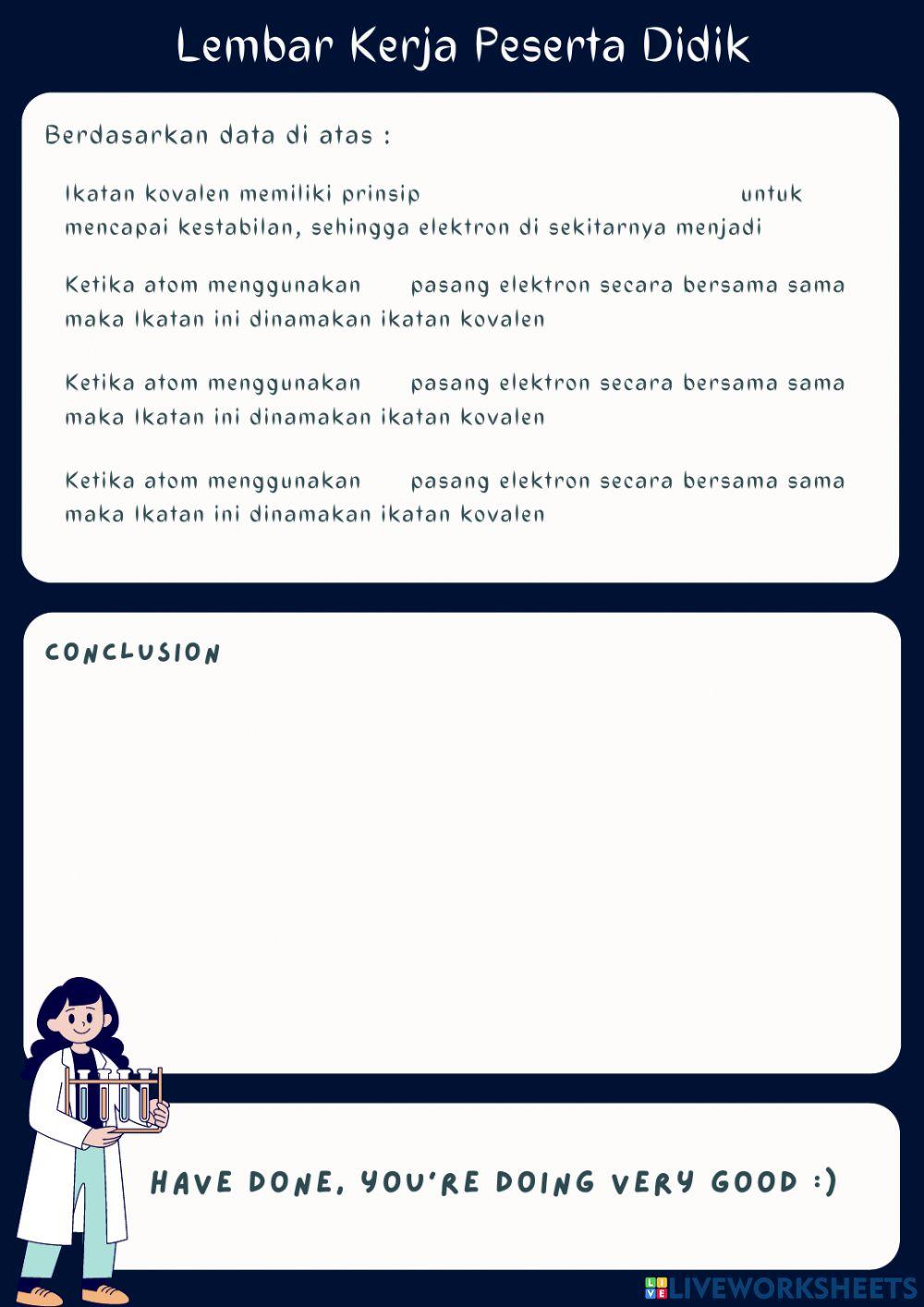 Lembar Kerja Peserta Didik

Berdasarkan data di atas :

Ikatan kovalen memiliki prinsip untuk mencapai kestabilan, sehingga elektron di sekitarnya menjadi

Ketika atom menggunakan pasang elektron secara bersama sama maka Ikatan ini dinamakan ikatan kovalen

Ketika atom menggunakan pasang elektron secara bersama sama maka Ikatan ini dinamakan ikatan kovalen

Ketika atom menggunakan pasang elektron secara bersama sama maka Ikatan ini dinamakan ikatan kovalen

CONCLUSION

HAVE DONE, YOU'RE DOING VERY GOOD :)

LIVEWORKSHEETS